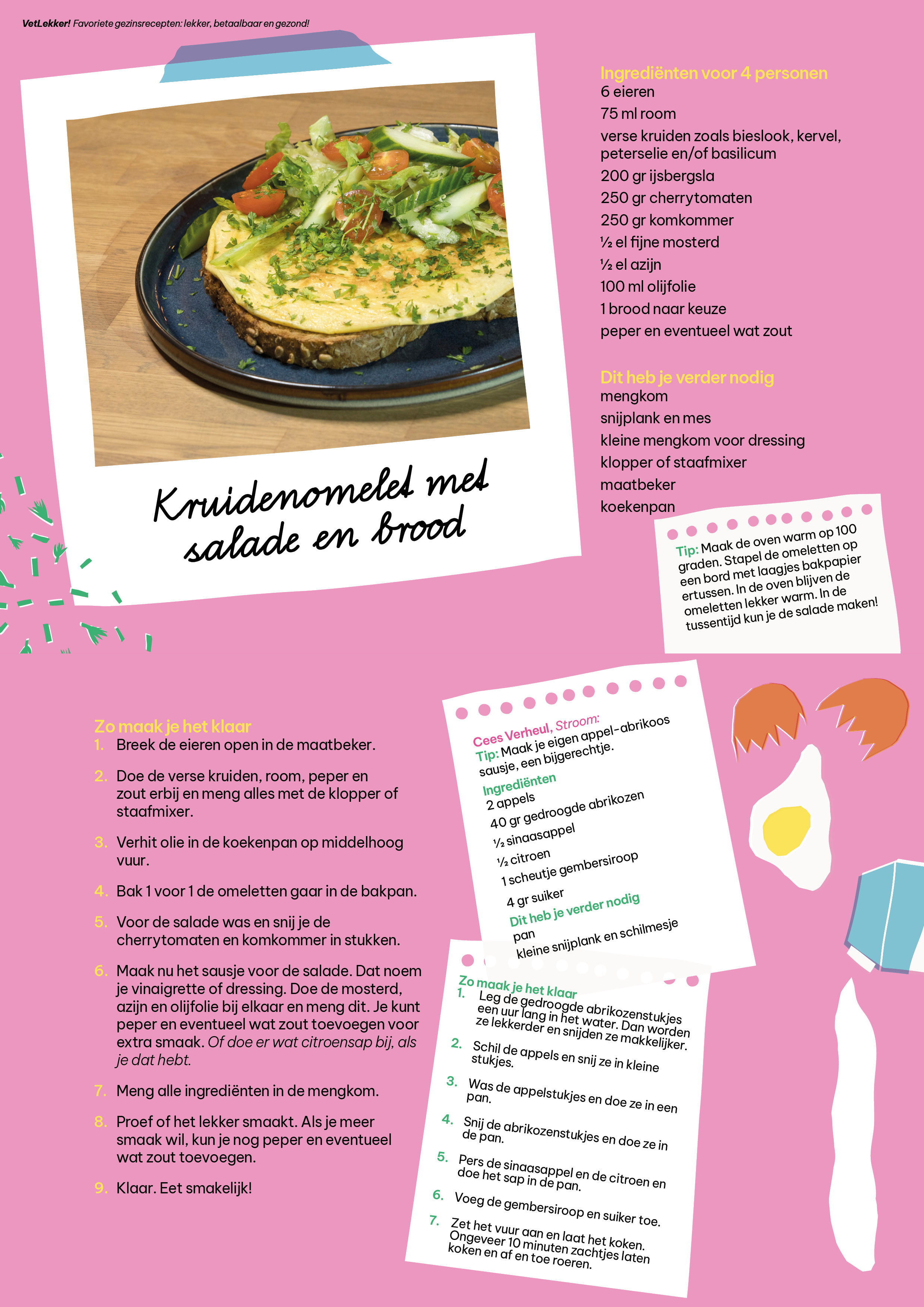 VetLekker! Favoriete gezinsrecepten: lekker, betaalbaar en gezond!

Kruidenomelet met salade en brood

Ingrediënten voor 4 personen
6 eieren
75 ml room
verse kruiden zoals bieslook, kervel, peterselie en/of basilicum
200 gr ijsbergsla
250 gr cherrytomaten
250 gr komkommer
½ el fijne mosterd
½ el azijn
100 ml olijfolie
1 brood naar keuze
peper en eventueel wat zout

Dit heb je verder nodig
mengkom
snijplank en mes
kleine mengkom voor dressing
klopper of staafmixer
maatbeker
koekenpan

Tip: Maak de oven warm op 100 graden. Stapel de omeletten op een bord met laagjes bakpapier ertussen. In de oven blijven de omeletten lekker warm. In de tussentijd kun je de salade maken!

Zo maak je het klaar
1. Breek de eieren open in de maatbeker.
2. Doe de verse kruiden, room, peper en zout erbij en meng alles met de klopper of staafmixer.
3. Verhit olie in de koekenpan op middelhoog vuur.
4. Bak 1 voor 1 de omeletten gaar in de bakpan.
5. Voor de salade was en snij je de cherrytomaten en komkommer in stukken.
6. Maak nu het sausje voor de salade. Dat noem je vinaigrette of dressing. Doe de mosterd, azijn en olijfolie bij elkaar en meng dit. Je kunt peper en eventueel wat zout toevoegen voor extra smaak. Of doe er wat citroensap bij, als je dat hebt.
7. Meng alle ingrediënten in de mengkom.
8. Proef of het lekker smaakt. Als je meer smaak wil, kun je nog peper en eventueel wat zout toevoegen.
9. Klaar. Eet smakelijk!

Cees Verheul, Stroom:
Tip: Maak je eigen appel-abrikoos sausje, een bijgerechtje.
Ingrediënten
2 appels
40 gr gedroogde abrikozen
½ sinaasappel
½ citroen
1 scheutje gembersiroop
4 gr suiker
Dit heb je verder nodig
pan
kleine snijplank en schilmesje

Zo maak je het klaar
1. Leg de gedroogde abrikozenstukjes een uur lang in het water. Dan worden ze lekkerder en snijden ze makkelijker.
2. Schil de appels en snij ze in kleine stukjes.
3. Was de appelstukjes en doe ze in een pan.
4. Snij de abrikozenstukjes en doe ze in de pan.
5. Pers de sinaasappel en de citroen en doe het sap in de pan.
6. Voeg de gembersiroop en suiker toe.
7. Zet het vuur aan en laat het koken. Ongeveer 10 minuten zachtjes laten koken en af en toe roeren.